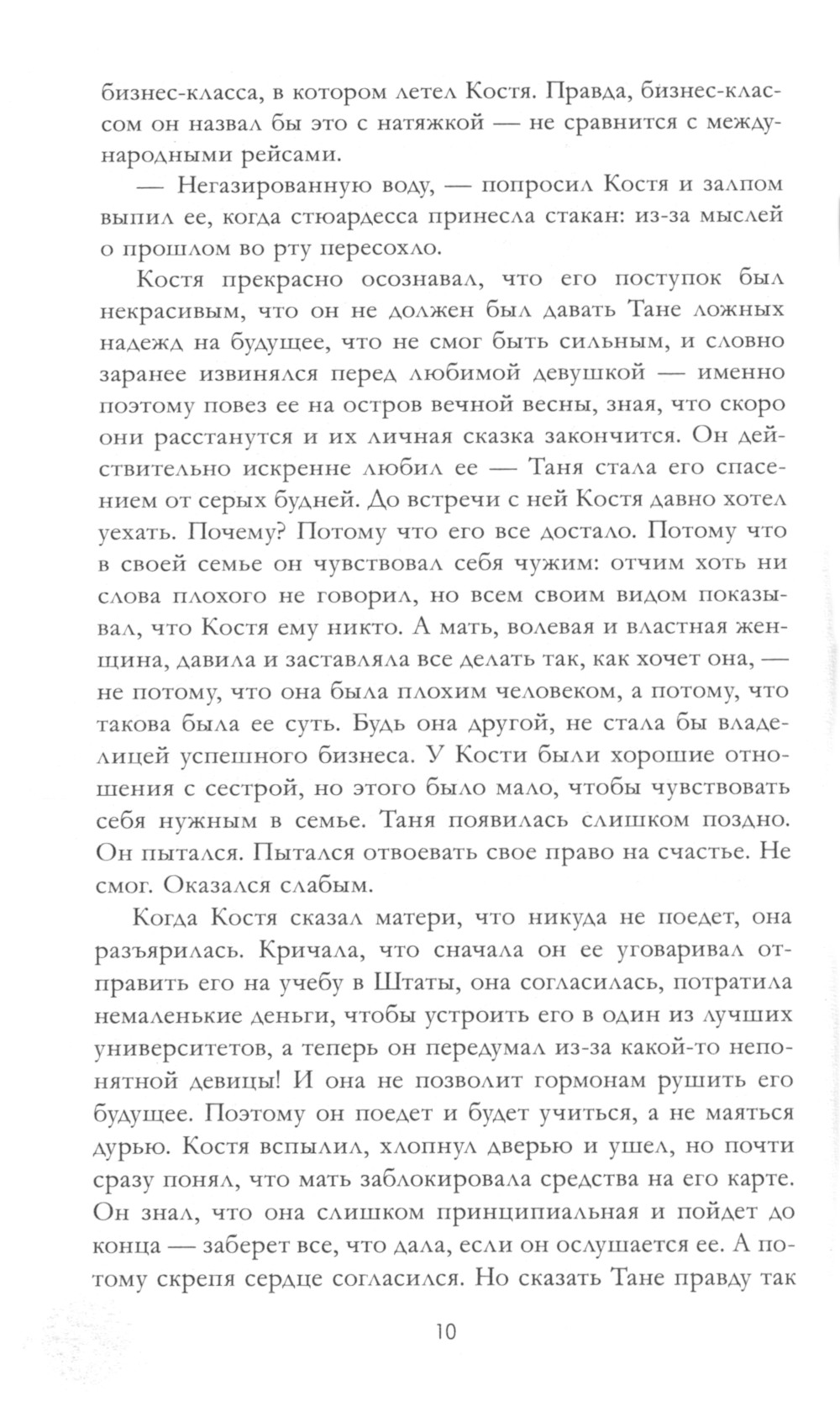 бизнес-класса, в котором летел Костя. Правда, бизнес-классом он назвал бы это с натяжкой — не сравнится с международными рейсами.

— Негазированную воду, — попросил Костя и залпом выпил ее, когда стюардесса принесла стакан: из-за мыслей о прошлом во рту пересохло.

Костя прекрасно осознавал, что его поступок был некрасивым, что он не должен был давать Тане ложных надежд на будущее, что не смог быть сильным, и словно заранее извинялся перед любимой девушкой — именно поэтому повез ее на остров вечной весны, зная, что скоро они расстанутся и их личная сказка закончится. Он действительно искренне любил ее — Таня стала его спасением от серых будней. До встречи с ней Костя давно хотел уехать. Почему? Потому что его все достало. Потому что в своей семье он чувствовал себя чужим: отчим хоть ни слова плохого не говорил, но всем своим видом показывал, что Костя ему никто. А мать, волевая и властная женщина, давила и заставляла все делать так, как хочет она, — не потому, что она была плохим человеком, а потому, что такова была ее суть. Будь она другой, не стала бы владелицей успешного бизнеса. У Кости были хорошие отношения с сестрой, но этого было мало, чтобы чувствовать себя нужным в семье. Таня появилась слишком поздно. Он пытался. Пытался отвоевать свое право на счастье. Не смог. Оказался слабым.

Когда Костя сказал матери, что никуда не поедет, она разъярилась. Кричала, что сначала он ее уговаривал отправить его на учебу в Штаты, она согласилась, потратила немаленькие деньги, чтобы устроить его в один из лучших университетов, а теперь он передумал из-за какой-то непонятной девицы! И она не позволит гормонам рушить его будущее. Поэтому он поедет и будет учиться, а не маяться дурью. Костя вспылил, хлопнул дверью и ушел, но почти сразу понял, что мать заблокировала средства на его карте. Он знал, что она слишком принципиальная и пойдет до конца — заберет все, что дала, если он ослушается ее. А потому скрепя сердце согласился. Но сказать Тане правду так

10